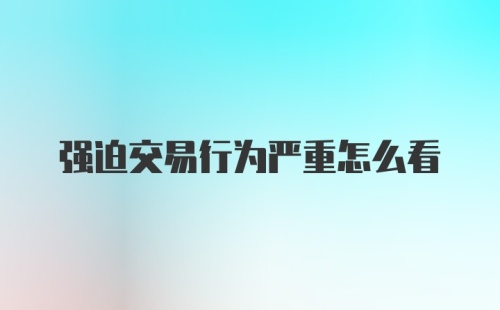 强迫交易行为严重怎么看